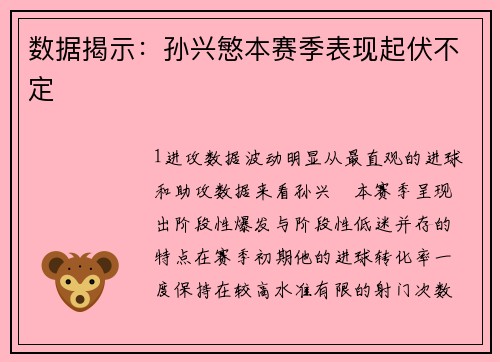 数据揭示：孙兴慜本赛季表现起伏不定

1进攻数据波动明显从最直观的进球和助攻数据来看孙兴　本赛季呈现出阶段性爆发与阶段性低迷并存的特点在赛季初期他的进球转化率一度保持在较高水准有限的射门次数